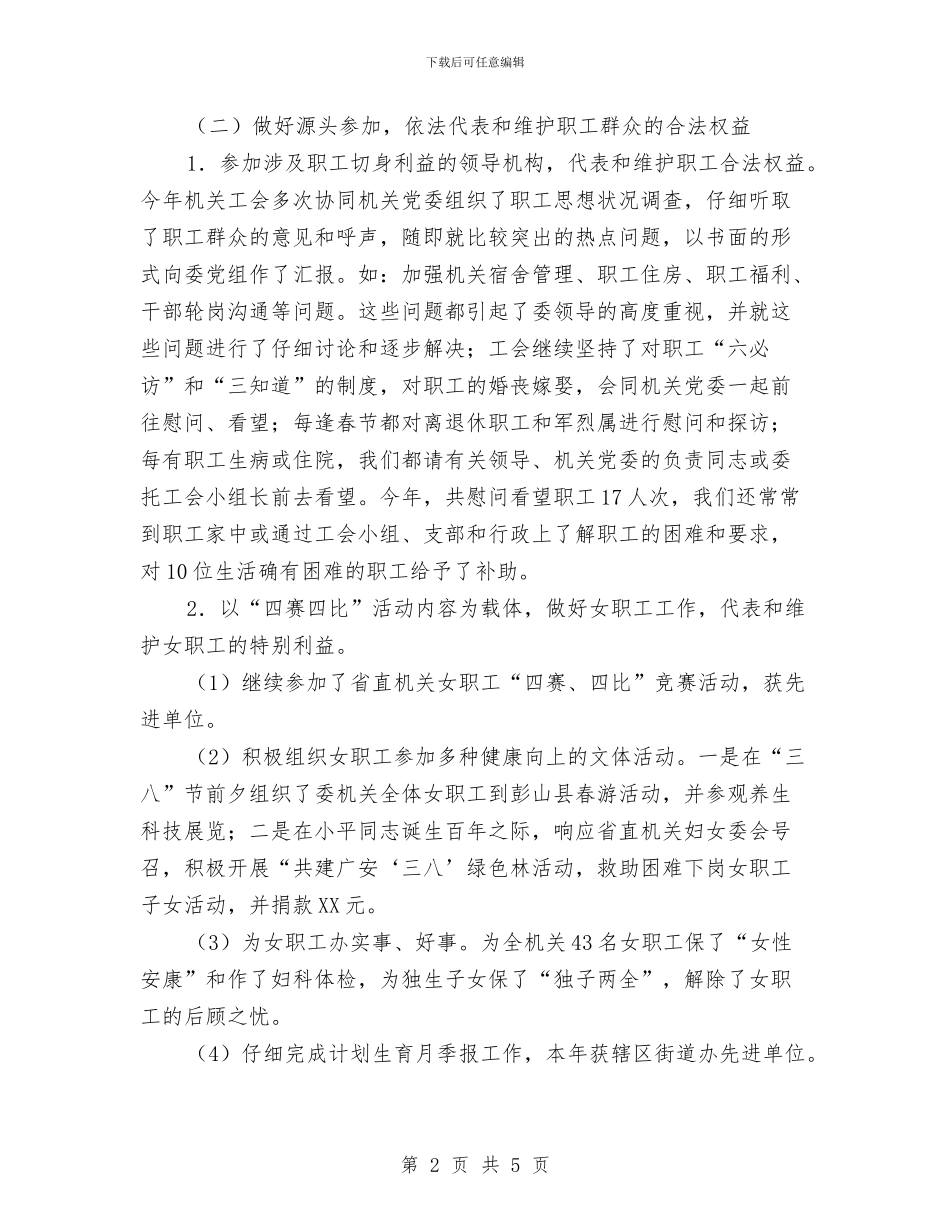 下载后可任意编辑

（二）做好源头参加，依法代表和维护职工群众的合法权益

1．参加涉及职工切身利益的领导机构，代表和维护职工合法权益。今年机关工会多次协同机关党委组织了职工思想状况调查，仔细听取了职工群众的意见和呼声，随即就比较突出的热点问题，以书面的形式向委党组作了汇报。如：加强机关宿舍管理、职工住房、职工福利、干部轮岗沟通等问题。这些问题都引起了委领导的高度重视，并就这些问题进行了仔细讨论和逐步解决；工会继续坚持了对职工“六必访”和“三知道”的制度，对职工的婚丧嫁娶，会同机关党委一起前往慰问、看望；每逢春节都对离退休职工和军烈属进行慰问和探访；每有职工生病或住院，我们都请有关领导、机关党委的负责同志或委托工会小组长前去看望。今年，共慰问看望职工17人次，我们还常常到职工家中或通过工会小组、支部和行政上了解职工的困难和要求，对10位生活确有困难的职工给予了补助。

2．以“四赛四比”活动内容为载体，做好女职工工作，代表和维护女职工的特别利益。

（1）继续参加了省直机关女职工“四赛、四比”竞赛活动，获先进单位。

（2）积极组织女职工参加多种健康向上的文体活动。一是在“三八”节前夕组织了委机关全体女职工到彭山县春游活动，并参观养生科技展览；二是在小平同志诞生百年之际，响应省直机关妇女委会号召，积极开展“共建广安‘三八’绿色林活动，救助困难下岗女职工子女活动，并捐款XX元。

（3）为女职工办实事、好事。为全机关43名女职工保了“女性安康”和作了妇科体检，为独生子女保了“独子两全”，解除了女职工的后顾之忧。

（4）仔细完成计划生育月季报工作，本年获辖区街道办先进单位。

第 2 页 共 5 页